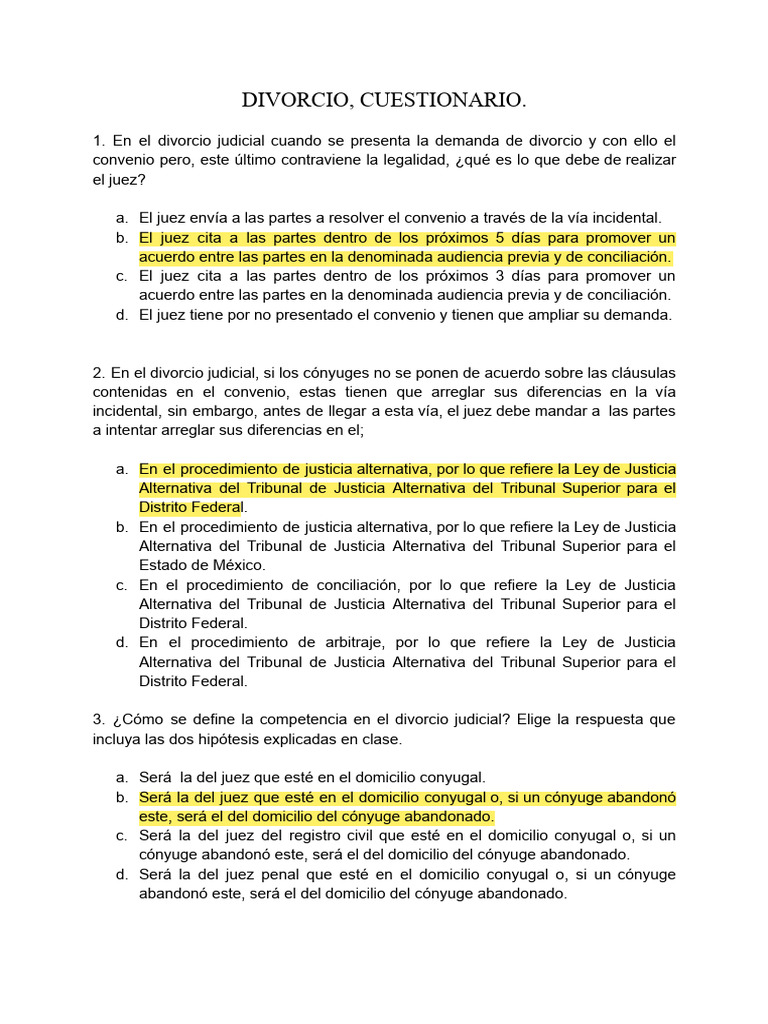 DIVORCIO, CUESTIONARIO.

1. En el divorcio judicial cuando se presenta la demanda de divorcio y con ello el convenio pero, este último contraviene la legalidad, ¿qué es lo que debe de realizar el juez?

a. El juez envía a las partes a resolver el convenio a través de la vía incidental.
b. El juez cita a las partes dentro de los próximos 5 días para promover un acuerdo entre las partes en la denominada audiencia previa y de conciliación.
c. El juez cita a las partes dentro de los próximos 3 días para promover un acuerdo entre las partes en la denominada audiencia previa y de conciliación.
d. El juez tiene por no presentado el convenio y tienen que ampliar su demanda.

2. En el divorcio judicial, si los cónyuges no se ponen de acuerdo sobre las cláusulas contenidas en el convenio, estas tienen que arreglar sus diferencias en la vía incidental, sin embargo, antes de llegar a esta vía, el juez debe mandar a las partes a intentar arreglar sus diferencias en el;

a. En el procedimiento de justicia alternativa, por lo que refiere la Ley de Justicia Alternativa del Tribunal de Justicia Alternativa del Tribunal Superior para el Distrito Federal.
b. En el procedimiento de justicia alternativa, por lo que refiere la Ley de Justicia Alternativa del Tribunal de Justicia Alternativa del Tribunal Superior para el Estado de México.
c. En el procedimiento de conciliación, por lo que refiere la Ley de Justicia Alternativa del Tribunal de Justicia Alternativa del Tribunal Superior para el Distrito Federal.
d. En el procedimiento de arbitraje, por lo que refiere la Ley de Justicia Alternativa del Tribunal de Justicia Alternativa del Tribunal Superior para el Distrito Federal.

3. ¿Cómo se define la competencia en el divorcio judicial? Elige la respuesta que incluya las dos hipótesis explicadas en clase.

a. Será la del juez que esté en el domicilio conyugal.
b. Será la del juez que esté en el domicilio conyugal o, si un cónyuge abandonó este, será el del domicilio del cónyuge abandonado.
c. Será la del juez del registro civil que esté en el domicilio conyugal o, si un cónyuge abandonó este, será el del domicilio del cónyuge abandonado.
d. Será la del juez penal que esté en el domicilio conyugal o, si un cónyuge abandonó este, será el del domicilio del cónyuge abandonado.